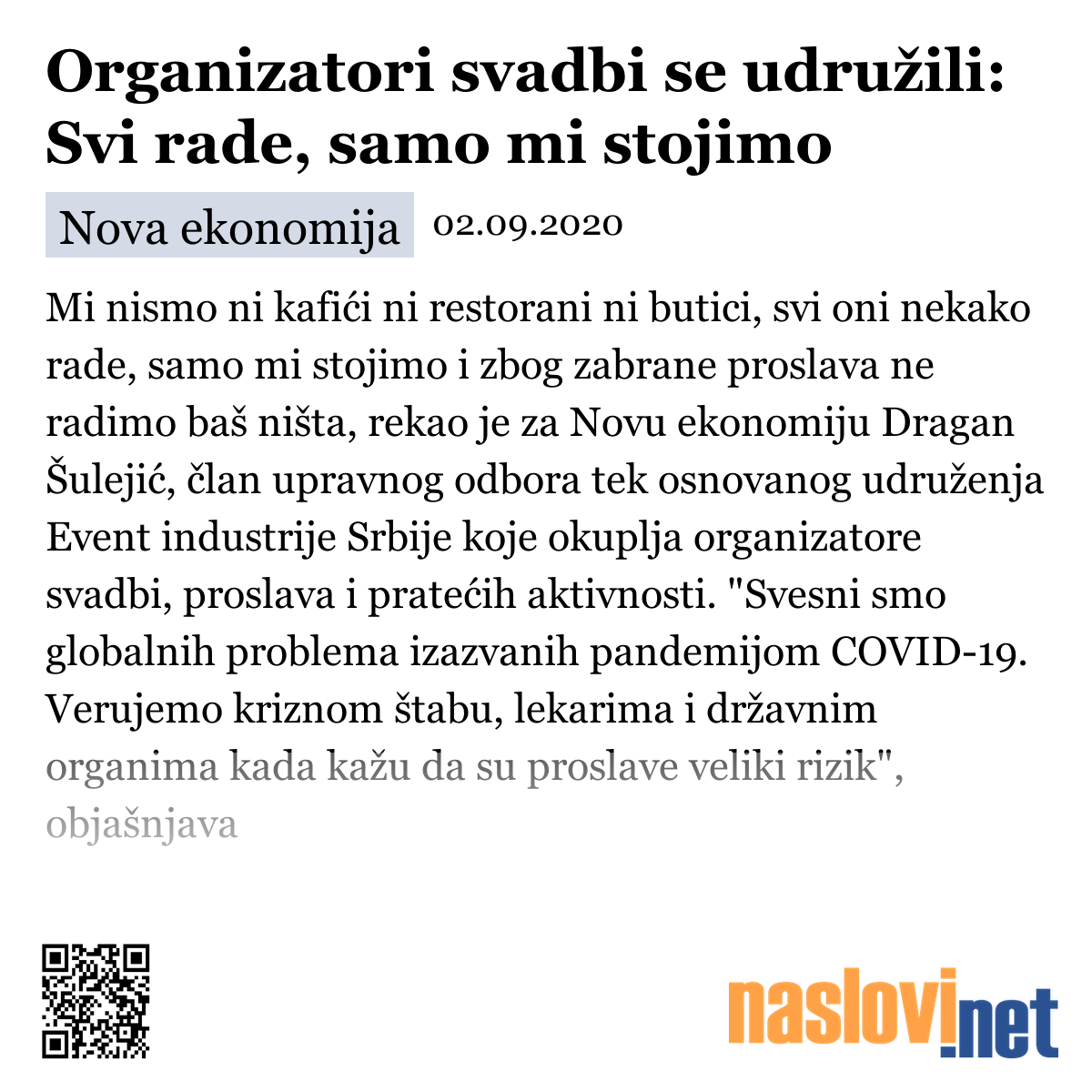 Organizatori svadbi se udružili: Svi rade, samo mi stojimo

Nova ekonomija 02.09.2020

Mi nismo ni kafići ni restorani ni butici, svi oni nekako rade, samo mi stojimo i zbog zabrane proslava ne radimo baš ništa, rekao je za Novu ekonomiju Dragan Šulejić, član upravnog odbora tek osnovanog udruženja Event industrije Srbije koje okuplja organizatore svadbi, proslava i pratećih aktivnosti. "Svesni smo globalnih problema izazvanih pandemijom COVID-19. Verujemo kriznom štabu, lekarima i državnim organima kada kažu da su proslave veliki rizik", objašnjava

naslovi.net